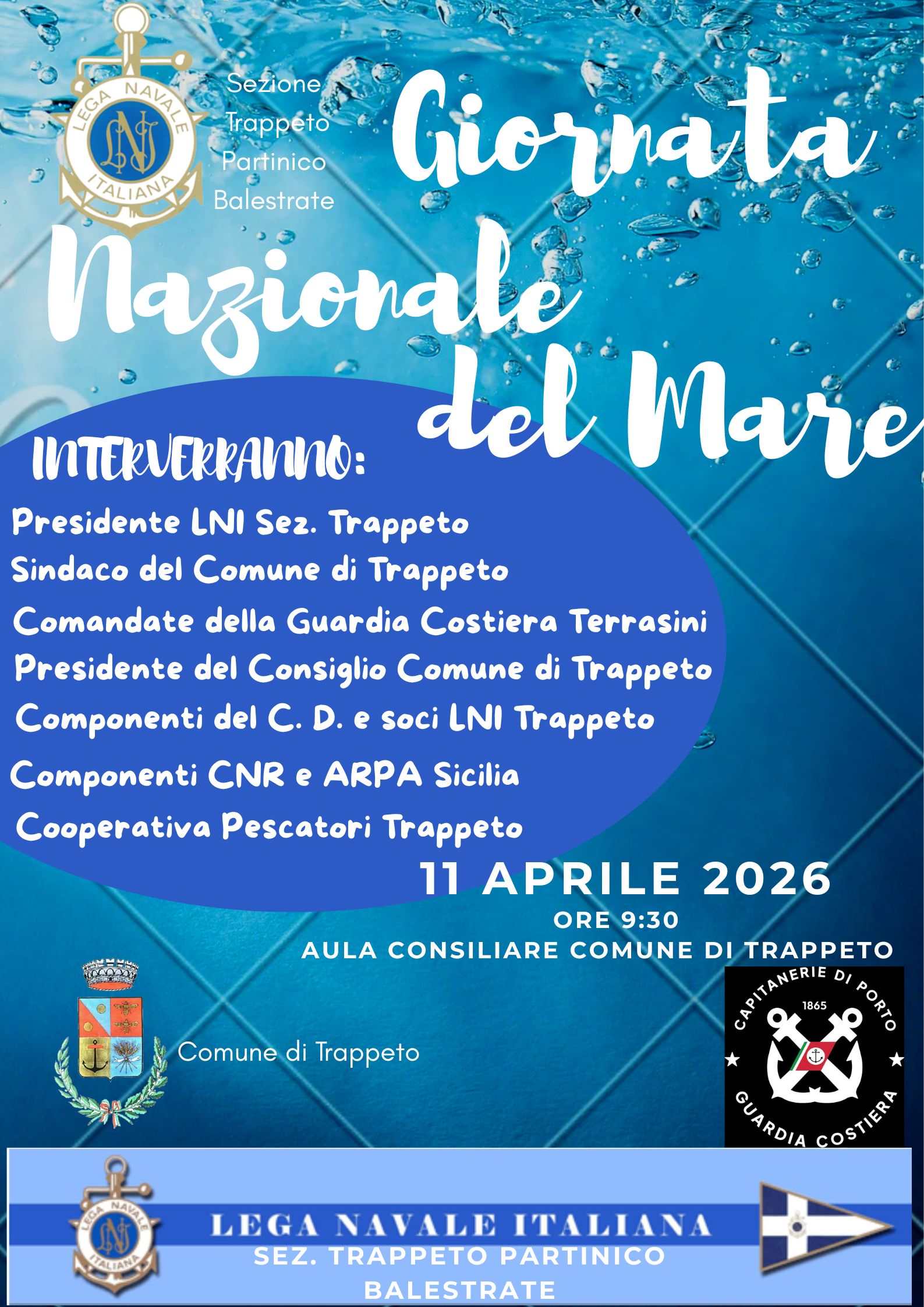 LEGA NAVALE ITALIANA

Sezione
Trappeto
Partinico
Balestrate

Giornata Nazionale del Mare

INTERVERRANNO:

Presidente LNI Sez. Trappeto

Sindaco del Comune di Trappeto

Comandate della Guardia Costiera Terrasini

Presidente del Consiglio Comune di Trappeto

Componenti del C. D. e soci LNI Trappeto

Componenti CNR e ARPA Sicilia

Cooperativa Pescatori Trappeto

11 APRILE 2026
ORE 9:30
AULA CONSILIARE COMUNE DI TRAPPETO

Comune di Trappeto

CAPITANERIE DI PORTO
1865
GUARDIA COSTIERA

LEGA NAVALE ITALIANA

LEGA NAVALE ITALIANA
SEZ. TRAPPETO PARTINICO
BALESTRATE